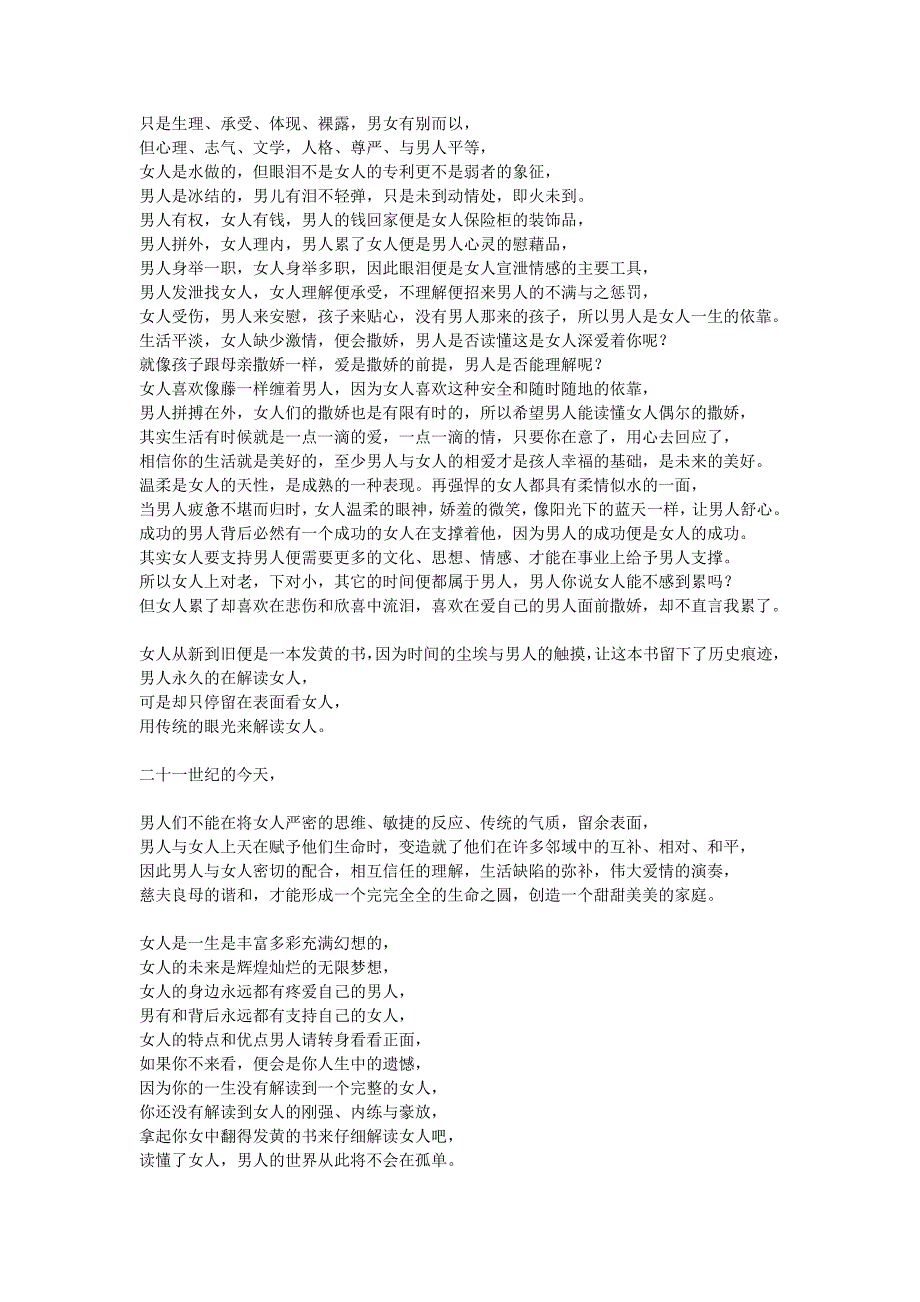 只是生理、承受、体现、裸露，男女有别而以，
但心理、志气、文学，人格、尊严、与男人平等，
女人是水做的，但眼泪不是女人的专利更不是弱者的象征，
男人是冰结的，男儿有泪不轻弹，只是未到动情处，即火未到。
男人有权，女人有钱，男人的钱回家便是女人保险柜的装饰品，
男人拼外，女人理内，男人累了女人便是男人心灵的慰藉品，
男人身举一职，女人身举多职，因此眼泪便是女人宣泄情感的主要工具，
男人发泄找女人，女人理解便承受，不理解便招来男人的不满与之惩罚，
女人受伤，男人来安慰，孩子来贴心，没有男人那来的孩子，所以男人是女人一生的依靠。
生活平淡，女人缺少激情，便会撒娇，男人是否读懂这是女人深爱着你呢？
就像孩子跟母亲撒娇一样，爱是撒娇的前提，男人是否能理解呢？
女人喜欢像藤一样缠着男人，因为女人喜欢这种安全和随时随地的依靠，
男人拼搏在外，女人们的撒娇也是有限有时的，所以希望男人能读懂女人偶尔的撒娇，
其实生活有时候就是一点一滴的爱，一点一滴的情，只要你在意了，用心去回应了，
相信你的生活就是美好的，至少男人与女人的相爱才是孩人幸福的基础，是未来的美好。
温柔是女人的天性，是成熟的一种表现。再强悍的女人都具有柔情似水的一面，
当男人疲惫不堪而归时，女人温柔的眼神，娇羞的微笑，像阳光下的蓝天一样，让男人舒心。
成功的男人背后必然有一个成功的女人在支撑着他，因为男人的成功便是女人的成功。
其实女人要支持男人便需要更多的文化、思想、情感、才能在事业上给予男人支撑。
所以女人上对老，下对小，其它的时间便都属于男人，男人你说女人能不感到累吗？
但女人累了却喜欢在悲伤和欣喜中流泪，喜欢在爱自己的男人面前撒娇，却不直言我累了。

女人从新到旧便是一本发黄的书，因为时间的尘埃与男人的触摸，让这本书留下了历史痕迹，
男人永久的在解读女人，
可是却只停留在表面看女人，
用传统的眼光来解读女人。

二十一世纪的今天，

男人们不能在将女人严密的思维、敏捷的反应、传统的气质，留余表面，
男人与女人上天在赋予他们生命时，变造就了他们在许多邻域中的互补、相对、和平，
因此男人与女人密切的配合，相互信任的理解，生活缺陷的弥补，伟大爱情的演奏，
慈夫良母的谐和，才能形成一个完完全全的生命之圆，创造一个甜甜美美的家庭。

女人是一生是丰富多彩充满幻想的，
女人的未来是辉煌灿烂的无限梦想，
女人的身边永远都有疼爱自己的男人，
男有和背后永远都有支持自己的女人，
女人的特点和优点男人请转身看看正面，
如果你不来看，便会是你人生中的遗憾，
因为你的一生没有解读到一个完整的女人，
你还没有解读到女人的刚强、内练与豪放，
拿起你女中翻得发黄的书来仔细解读女人吧，
读懂了女人，男人的世界从此将不会在孤单。